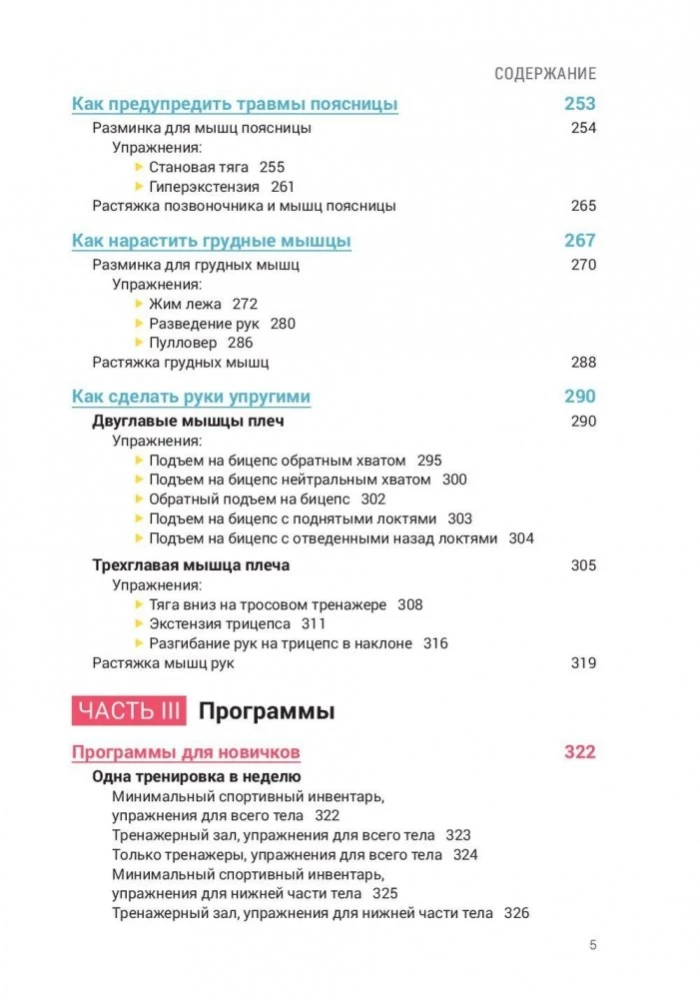 СОДЕРЖАНИЕ

Как предупредить травмы поясницы 253
Разминка для мышц поясницы 254
Упражнения:
Становая тяга 255
Гиперэкстензия 261
Растяжка позвоночника и мышц поясницы 265

Как нарастить грудные мышцы 267
Разминка для грудных мышц 270
Упражнения:
Жим лежа 272
Разведение рук 280
Пулловер 286
Растяжка грудных мышц 288

Как сделать руки упругими 290
Двуглавые мышцы плеч 290
Упражнения:
Подъем на бицепс обратным хватом 295
Подъем на бицепс нейтральным хватом 300
Обратный подъем на бицепс 302
Подъем на бицепс с поднятыми локтями 303
Подъем на бицепс с отведенными назад локтями 304

Трехглавая мышца плеча 305
Упражнения:
Тяга вниз на тросовом тренажере 308
Экстензия трицепса 311
Разгибание рук на трицепс в наклоне 316
Растяжка мышц рук 319

ЧАСТЬ III Программы

Программы для новичков 322
Одна тренировка в неделю
Минимальный спортивный инвентарь, упражнения для всего тела 322
Тренажерный зал, упражнения для всего тела 323
Только тренажеры, упражнения для всего тела 324
Минимальный спортивный инвентарь, упражнения для нижней части тела 325
Тренажерный зал, упражнения для нижней части тела 326

5